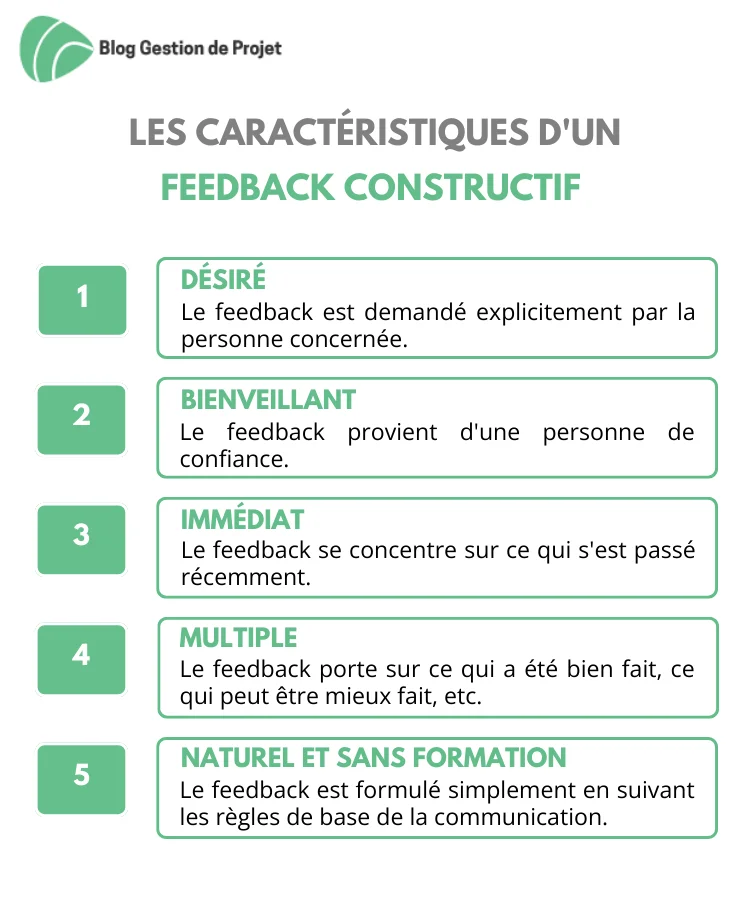 Blog Gestion de Projet

LES CARACTÉRISTIQUES D'UN
FEEDBACK CONSTRUCTIF

1
DÉSIRÉ
Le feedback est demandé explicitement par la personne concernée.

2
BIENVEILLANT
Le feedback provient d'une personne de confiance.

3
IMMÉDIAT
Le feedback se concentre sur ce qui s'est passé récemment.

4
MULTIPLE
Le feedback porte sur ce qui a été bien fait, ce qui peut être mieux fait, etc.

5
NATUREL ET SANS FORMATION
Le feedback est formulé simplement en suivant les règles de base de la communication.